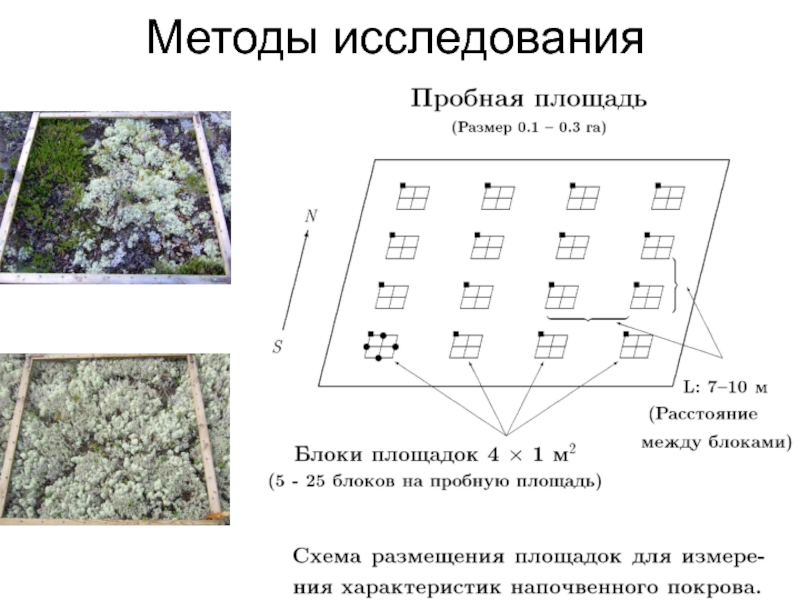 Методы исследования

Пробная площадь
(Размер 0.1 – 0.3 га)

N

S

L: 7–10 м
(Расстояние между блоками)

Блоки площадок $4 \times 1$ м$^2$
(5 - 25 блоков на пробную площадь)

Схема размещения площадок для измерения характеристик напочвенного покрова.